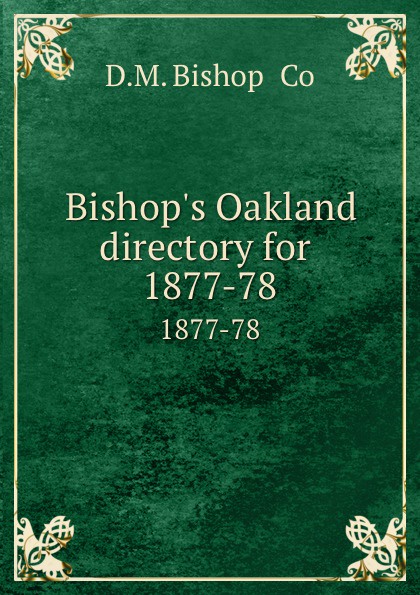 D.M. Bishop Co

Bishop's Oakland directory for 1877-78

1877-78